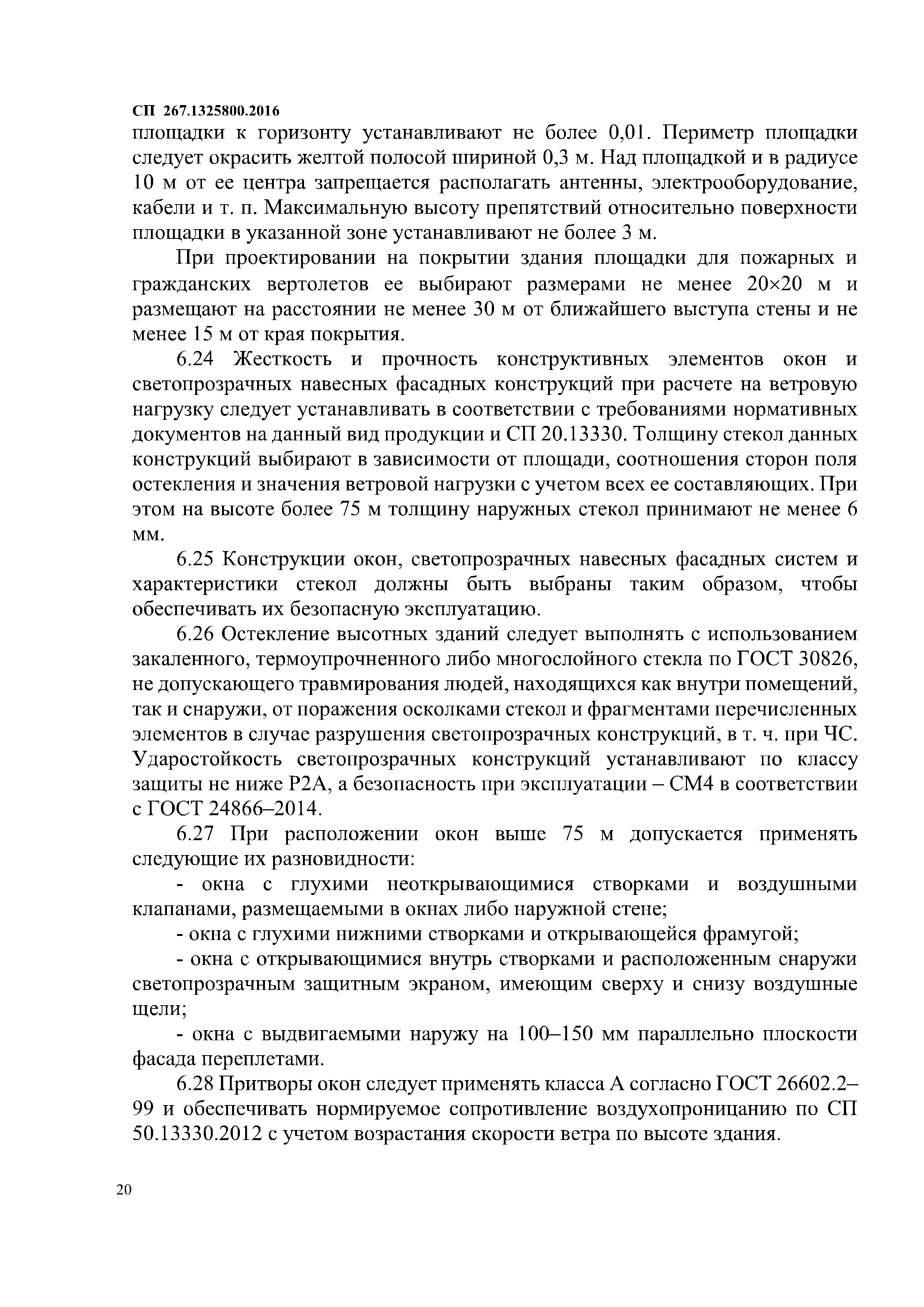 СП 267.1325800.2016

площадки к горизонту устанавливают не более 0,01. Периметр площадки следует окрасить желтой полосой шириной 0,3 м. Над площадкой и в радиусе 10 м от ее центра запрещается располагать антенны, электрооборудование, кабели и т. п. Максимальную высоту препятствий относительно поверхности площадки в указанной зоне устанавливают не более 3 м.

При проектировании на покрытии здания площадки для пожарных и гражданских вертолетов ее выбирают размерами не менее 20×20 м и размещают на расстоянии не менее 30 м от ближайшего выступа стены и не менее 15 м от края покрытия.

6.24 Жесткость и прочность конструктивных элементов окон и светопрозрачных навесных фасадных конструкций при расчете на ветровую нагрузку следует устанавливать в соответствии с требованиями нормативных документов на данный вид продукции и СП 20.13330. Толщину стекол данных конструкций выбирают в зависимости от площади, соотношения сторон поля остекления и значения ветровой нагрузки с учетом всех ее составляющих. При этом на высоте более 75 м толщину наружных стекол принимают не менее 6 мм.

6.25 Конструкции окон, светопрозрачных навесных фасадных систем и характеристики стекол должны быть выбраны таким образом, чтобы обеспечивать их безопасную эксплуатацию.

6.26 Остекление высотных зданий следует выполнять с использованием закаленного, термоупрочненного либо многослойного стекла по ГОСТ 30826, не допускающего травмирования людей, находящихся как внутри помещений, так и снаружи, от поражения осколками стекол и фрагментами перечисленных элементов в случае разрушения светопрозрачных конструкций, в т. ч. при ЧС. Ударостойкость светопрозрачных конструкций устанавливают по классу защиты не ниже Р2А, а безопасность при эксплуатации – СМ4 в соответствии с ГОСТ 24866–2014.

6.27 При расположении окон выше 75 м допускается применять следующие их разновидности:

- окна с глухими неоткрывающимися створками и воздушными клапанами, размещаемыми в окнах либо наружной стене;

- окна с глухими нижними створками и открывающейся фрамугой;

- окна с открывающимися внутрь створками и расположенным снаружи светопрозрачным защитным экраном, имеющим сверху и снизу воздушные щели;

- окна с выдвигаемыми наружу на 100–150 мм параллельно плоскости фасада переплетами.

6.28 Притворы окон следует применять класса А согласно ГОСТ 26602.2–99 и обеспечивать нормируемое сопротивление воздухопроницанию по СП 50.13330.2012 с учетом возрастания скорости ветра по высоте здания.

20